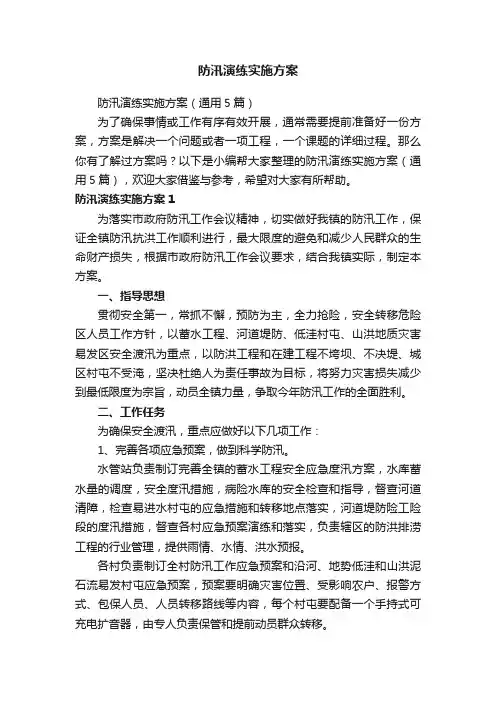 防汛演练实施方案

防汛演练实施方案（通用5篇）

为了确保事情或工作有序有效开展，通常需要提前准备好一份方案，方案是解决一个问题或者一项工程，一个课题的详细过程。那么你有了解过方案吗？以下是小编帮大家整理的防汛演练实施方案（通用5篇），欢迎大家借鉴与参考，希望对大家有所帮助。

防汛演练实施方案1

为落实市政府防汛工作会议精神，切实做好我镇的防汛工作，保证全镇防汛抗洪工作顺利进行，最大限度的避免和减少人民群众的生命财产损失，根据市政府防汛工作会议要求，结合我镇实际，制定本方案。

一、指导思想

贯彻安全第一，常抓不懈，预防为主，全力抢险，安全转移危险区人员工作方针，以蓄水工程、河道堤防、低洼村屯、山洪地质灾害易发区安全渡汛为重点，以防洪工程和在建工程不垮坝、不决堤、城区村屯不受淹，坚决杜绝人为责任事故为目标，将努力灾害损失减少到最低限度为宗旨，动员全镇力量，争取今年防汛工作的全面胜利。

二、工作任务

为确保安全渡汛，重点应做好以下几项工作：

1、完善各项应急预案，做到科学防汛。

水管站负责制订完善全镇的蓄水工程安全应急度汛方案，水库蓄水量的调度，安全度汛措施，病险水库的安全检查和指导，督查河道清障，检查易进水村屯的应急措施和转移地点落实，河道堤防险工险段的度汛措施，督查各村应急预案演练和落实，负责辖区的防洪排涝工程的行业管理，提供雨情、水情、洪水预报。

各村负责制订全村防汛工作应急预案和沿河、地势低洼和山洪泥石流易发村屯应急预案，预案要明确灾害位置、受影响农户、报警方式、包保人员、人员转移路线等内容，每个村屯要配备一个手持式可充电扩音器，由专人负责保管和提前动员群众转移。